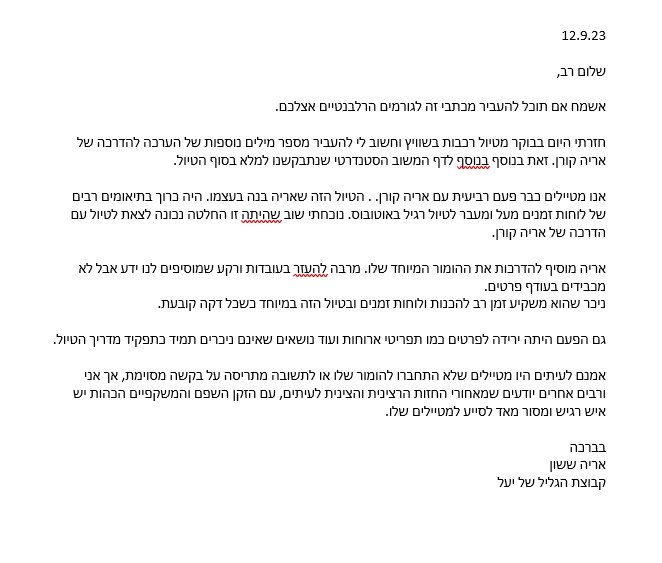 12.9.23

שלום רב,

אשמח אם תוכל להעביר מכתבי זה לגורמים הרלבנטיים אצלכם.

חזרתי היום בבוקר מטיול רכבות בשוויץ וחשוב לי להעביר מספר מילים נוספות של הערכה להדרכה של אריה קורן. זאת בנוסף בנוסף לדף המשוב הסטנדרטי שנתבקשנו למלא בסוף הטיול.

אנו מטיילים כבר פעם רביעית עם אריה קורן. . הטיול הזה שאריה בנה בעצמו. היה כרוך בתיאומים רבים של לוחות זמנים מעל ומעבר לטיול רגיל באוטובוס. נוכחתי שוב שהיתה זו החלטה נכונה לצאת לטיול עם הדרכה של אריה קורן.

אריה מוסיף להדרכות את ההומור המיוחד שלו. מרבה להעזר בעובדות ורקע שמוסיפים לנו ידע אבל לא מכבידים בעודף פרטים.
ניכר שהוא משקיע זמן רב להכנות ולוחות זמנים ובטיול הזה במיוחד כשכל דקה קובעת.

גם הפעם היתה ירידה לפרטים כמו תפריטי ארוחות ועוד נושאים שאינם ניכרים תמיד כתפקיד מדריך הטיול.

אמנם לעיתים היו מטיילים שלא התחברו להומור שלו או לתשובה מתריסה על בקשה מסוימת, אך אני ורבים אחרים יודעים שמאחורי החזות הרצינית והצינית לעיתים, עם הזקן השפם והמשקפיים הכהות יש איש רגיש ומסור מאד לסייע למטיילים שלו.

בברכה
אריה ששון
קבוצת הגליל של יעל